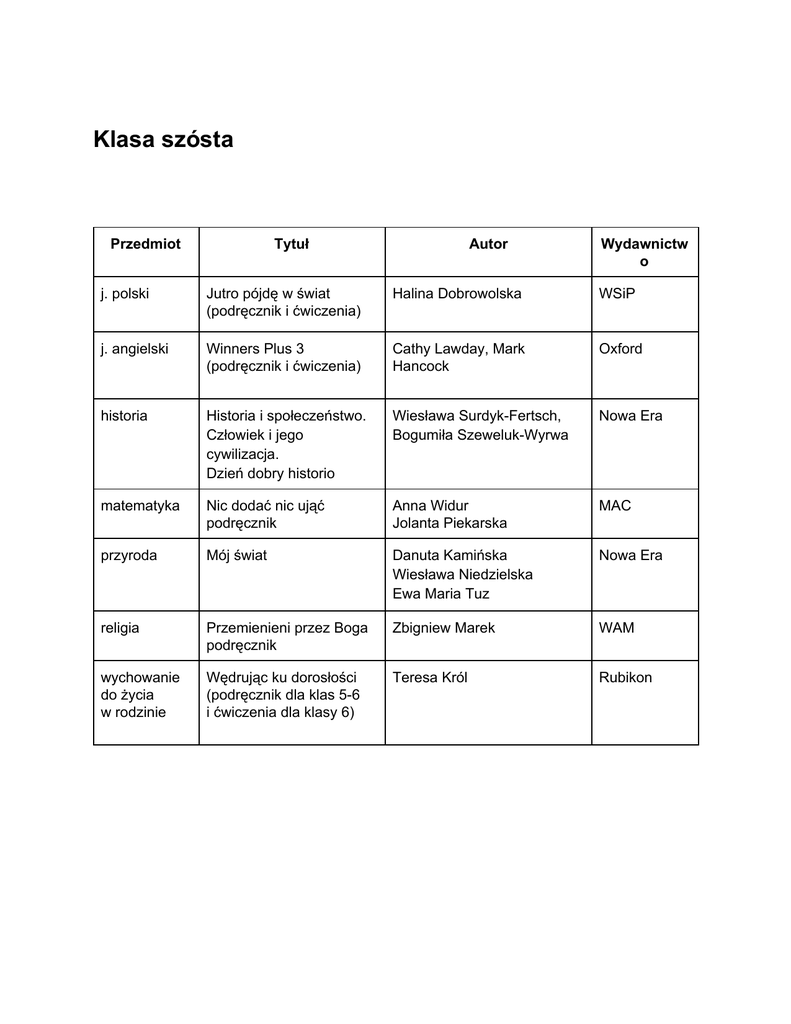 Klasa szósta

| Przedmiot | Tytuł | Autor | Wydawnictwo |
|---|---|---|---|
| j. polski | Jutro pójdę w świat (podręcznik i ćwiczenia) | Halina Dobrowolska | WSiP |
| j. angielski | Winners Plus 3 (podręcznik i ćwiczenia) | Cathy Lawday, Mark Hancock | Oxford |
| historia | Historia i społeczeństwo. Człowiek i jego cywilizacja. Dzień dobry historio | Wiesława Surdyk-Fertsch, Bogumiła Szeweluk-Wyrwa | Nowa Era |
| matematyka | Nic dodać nic ująć podręcznik | Anna Widur Jolanta Piekarska | MAC |
| przyroda | Mój świat | Danuta Kamińska Wiesława Niedzielska Ewa Maria Tuz | Nowa Era |
| religia | Przemienieni przez Boga podręcznik | Zbigniew Marek | WAM |
| wychowanie do życia w rodzinie | Wędrując ku dorosłości (podręcznik dla klas 5-6 i ćwiczenia dla klasy 6) | Teresa Król | Rubikon |